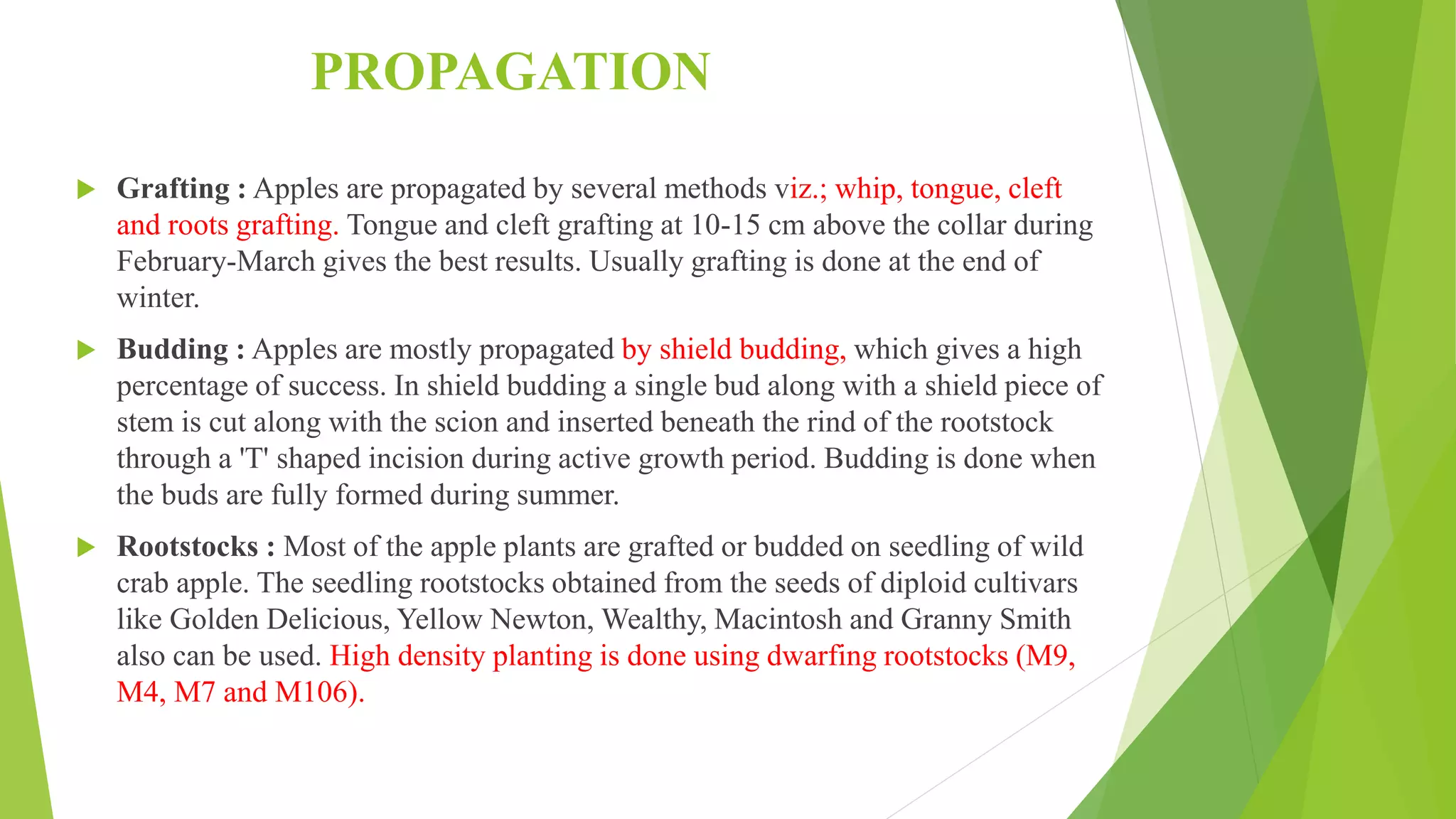 PROPAGATION

Grafting : Apples are propagated by several methods viz.; whip, tongue, cleft and roots grafting. Tongue and cleft grafting at 10-15 cm above the collar during February-March gives the best results. Usually grafting is done at the end of winter.

Budding : Apples are mostly propagated by shield budding, which gives a high percentage of success. In shield budding a single bud along with a shield piece of stem is cut along with the scion and inserted beneath the rind of the rootstock through a 'T' shaped incision during active growth period. Budding is done when the buds are fully formed during summer.

Rootstocks : Most of the apple plants are grafted or budded on seedling of wild crab apple. The seedling rootstocks obtained from the seeds of diploid cultivars like Golden Delicious, Yellow Newton, Wealthy, Macintosh and Granny Smith also can be used. High density planting is done using dwarfing rootstocks (M9, M4, M7 and M106).